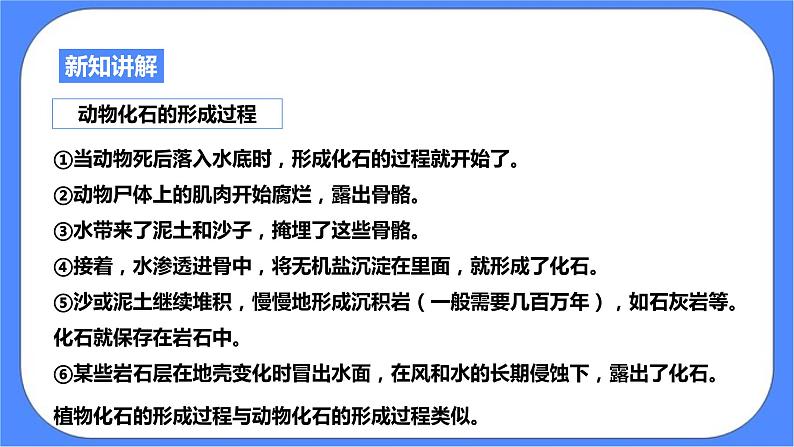 新知讲解

动物化石的形成过程

①当动物死后落入水底时，形成化石的过程就开始了。

②动物尸体上的肌肉开始腐烂，露出骨骼。

③水带来了泥土和沙子，掩埋了这些骨骼。

④接着，水渗透进骨中，将无机盐沉淀在里面，就形成了化石。

⑤沙或泥土继续堆积，慢慢地形成沉积岩（一般需要几百万年），如石灰岩等。化石就保存在岩石中。

⑥某些岩石层在地壳变化时冒出水面，在风和水的长期侵蚀下，露出了化石。

植物化石的形成过程与动物化石的形成过程类似。